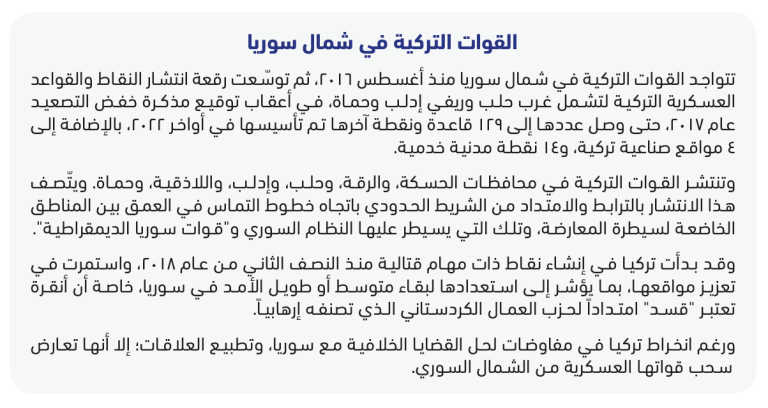 القوات التركية في شمال سوريا

تتواجد القوات التركية في شمال سوريا منذ أغسطس ٢٠١٦، ثم توسّعت رقعة انتشار النقاط والقواعد العسكرية التركية لتشمل غرب حلب وريفي إدلب وحماة، في أعقاب توقيع مذكرة خفض التصعيد عام ٢٠١٧، حتى وصل عددها إلى ١٢٩ قاعدة ونقطة آخرها تم تأسيسها في أواخر ٢٠٢٢، بالإضافة إلى ٤ مواقع صناعية تركية، و١٤ نقطة مدنية خدمية.

وتنتشر القوات التركية في محافظات الحسكة، والرقة، وحلب، وإدلب، واللاذقية، وحماة. ويتّصف هذا الانتشار بالترابط والامتداد من الشريط الحدودي باتجاه خطوط التماس في العمق بين المناطق الخاضعة لسيطرة المعارضة، وتلك التي يسيطر عليها النظام السوري و"قوات سوريا الديمقراطية".

وقد بدأت تركيا في إنشاء نقاط ذات مهام قتالية منذ النصف الثاني من عام ٢٠١٨، واستمرت في تعزيز مواقعها، بما يؤشر إلى استعدادها لبقاء متوسط أو طويل الأمد في سوريا، خاصة أن أنقرة تعتبر "قسد" امتداداً لحزب العمال الكردستاني الذي تصنفه إرهابياً.

ورغم انخراط تركيا في مفاوضات لحل القضايا الخلافية مع سوريا، وتطبيع العلاقات؛ إلا أنها تعارض سحب قواتها العسكرية من الشمال السوري.